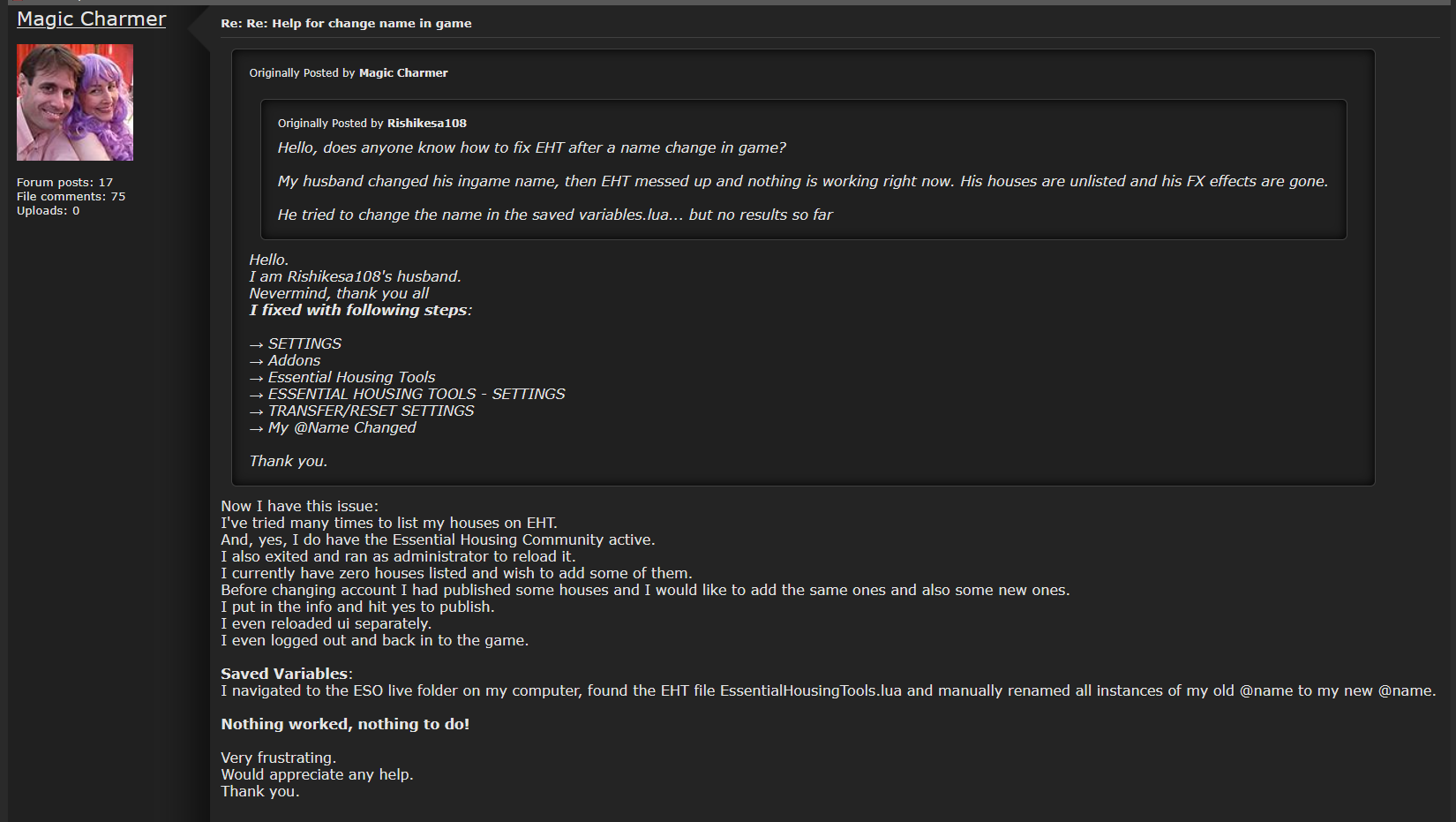 Magic Charmer

Forum posts: 17
File comments: 75
Uploads: 0

Re: Re: Help for change name in game

Originally Posted by Magic Charmer

Originally Posted by Rishikesa108

Hello, does anyone know how to fix EHT after a name change in game?

My husband changed his ingame name, then EHT messed up and nothing is working right now. His houses are unlisted and his FX effects are gone.

He tried to change the name in the saved variables.lua... but no results so far

Hello.
I am Rishikesa108's husband.
Nevermind, thank you all
I fixed with following steps:

→ SETTINGS
→ Addons
→ Essential Housing Tools
→ ESSENTIAL HOUSING TOOLS - SETTINGS
→ TRANSFER/RESET SETTINGS
→ My @Name Changed

Thank you.

Now I have this issue:
I've tried many times to list my houses on EHT.
And, yes, I do have the Essential Housing Community active.
I also exited and ran as administrator to reload it.
I currently have zero houses listed and wish to add some of them.
Before changing account I had published some houses and I would like to add the same ones and also some new ones.
I put in the info and hit yes to publish.
I even reloaded ui separately.
I even logged out and back in to the game.

Saved Variables:
I navigated to the ESO live folder on my computer, found the EHT file EssentialHousingTools.lua and manually renamed all instances of my old @name to my new @name.

Nothing worked, nothing to do!

Very frustrating.
Would appreciate any help.
Thank you.